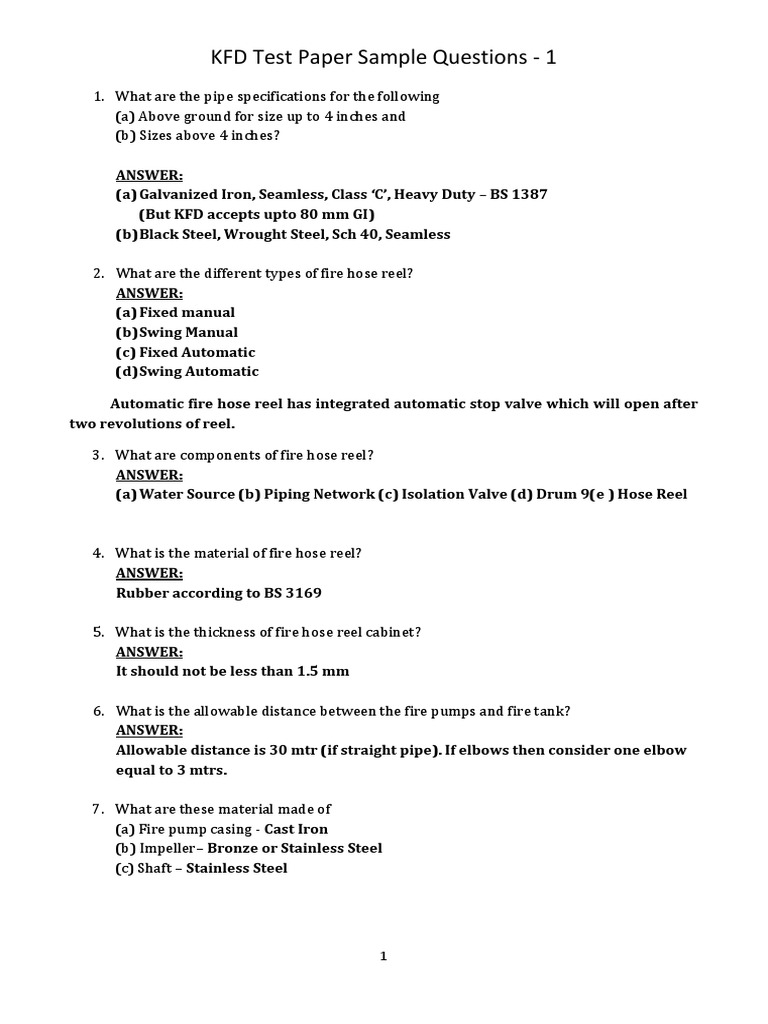 KFD Test Paper Sample Questions - 1

1. What are the pipe specifications for the following
(a) Above ground for size up to 4 inches and
(b) Sizes above 4 inches?

ANSWER:
(a) Galvanized Iron, Seamless, Class 'C', Heavy Duty – BS 1387
(But KFD accepts upto 80 mm GI)
(b) Black Steel, Wrought Steel, Sch 40, Seamless

2. What are the different types of fire hose reel?
ANSWER:
(a) Fixed manual
(b) Swing Manual
(c) Fixed Automatic
(d) Swing Automatic

Automatic fire hose reel has integrated automatic stop valve which will open after two revolutions of reel.

3. What are components of fire hose reel?
ANSWER:
(a) Water Source (b) Piping Network (c) Isolation Valve (d) Drum 9(e ) Hose Reel

4. What is the material of fire hose reel?
ANSWER:
Rubber according to BS 3169

5. What is the thickness of fire hose reel cabinet?
ANSWER:
It should not be less than 1.5 mm

6. What is the allowable distance between the fire pumps and fire tank?
ANSWER:
Allowable distance is 30 mtr (if straight pipe). If elbows then consider one elbow equal to 3 mtrs.

7. What are these material made of
(a) Fire pump casing - Cast Iron
(b) Impeller– Bronze or Stainless Steel
(c) Shaft – Stainless Steel

1